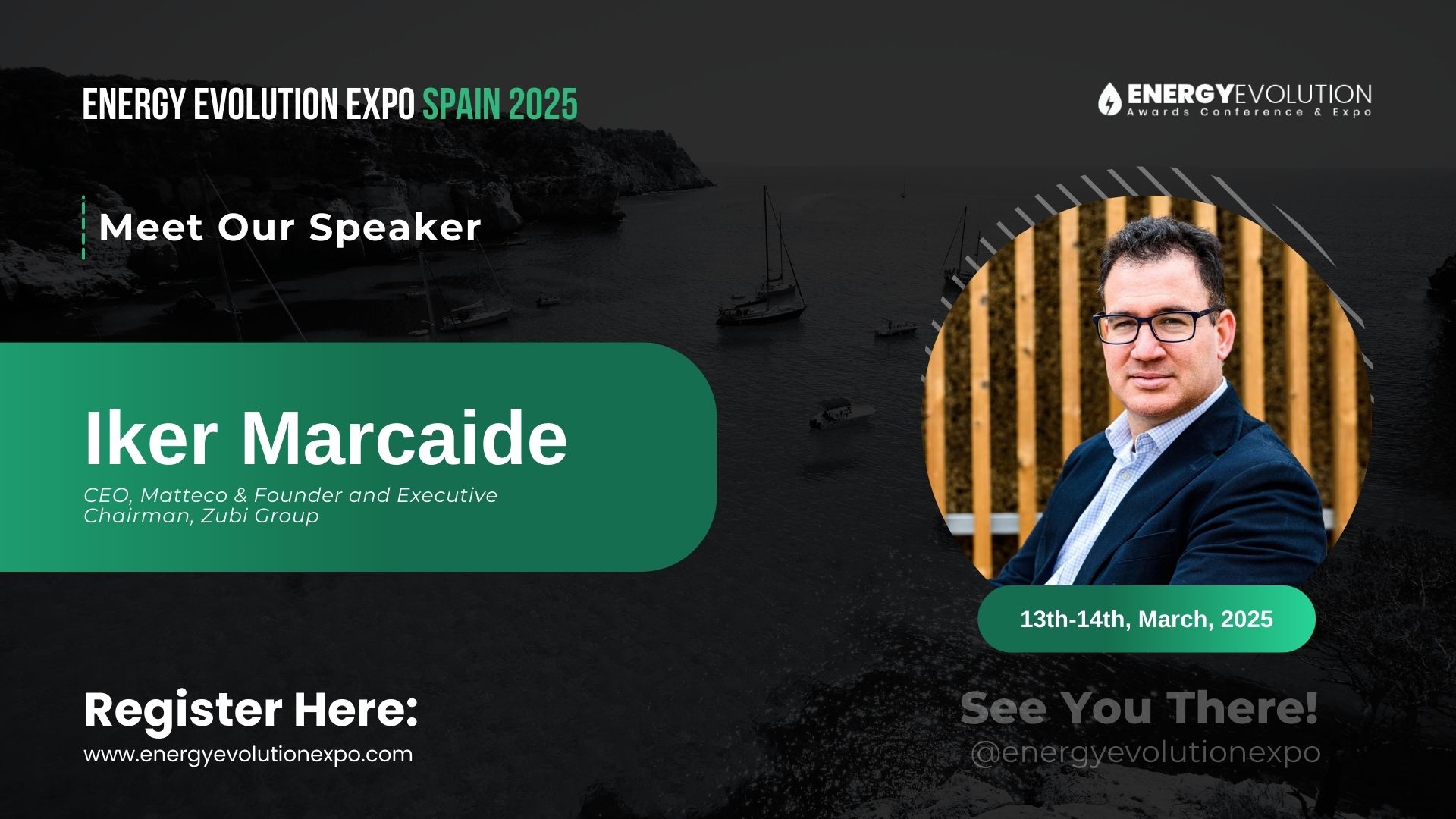 ENERGY EVOLUTION EXPO SPAIN 2025

ENERGYEVOLUTION
Awards Conference & Expo

Meet Our Speaker

Iker Marcaide

CEO, Matteco & Founder and Executive Chairman, Zubi Group

13th-14th, March, 2025

Register Here:
www.energyevolutionexpo.com

See You There!
@energyevolutionexpo